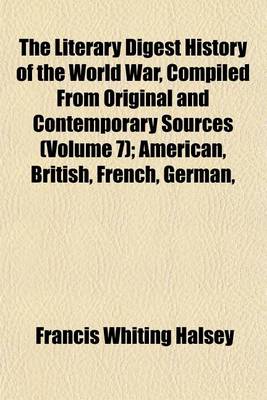 The Literary Digest History of the World War, Compiled From Original and Contemporary Sources (Volume 7); American, British, French, German,

Francis Whiting Halsey